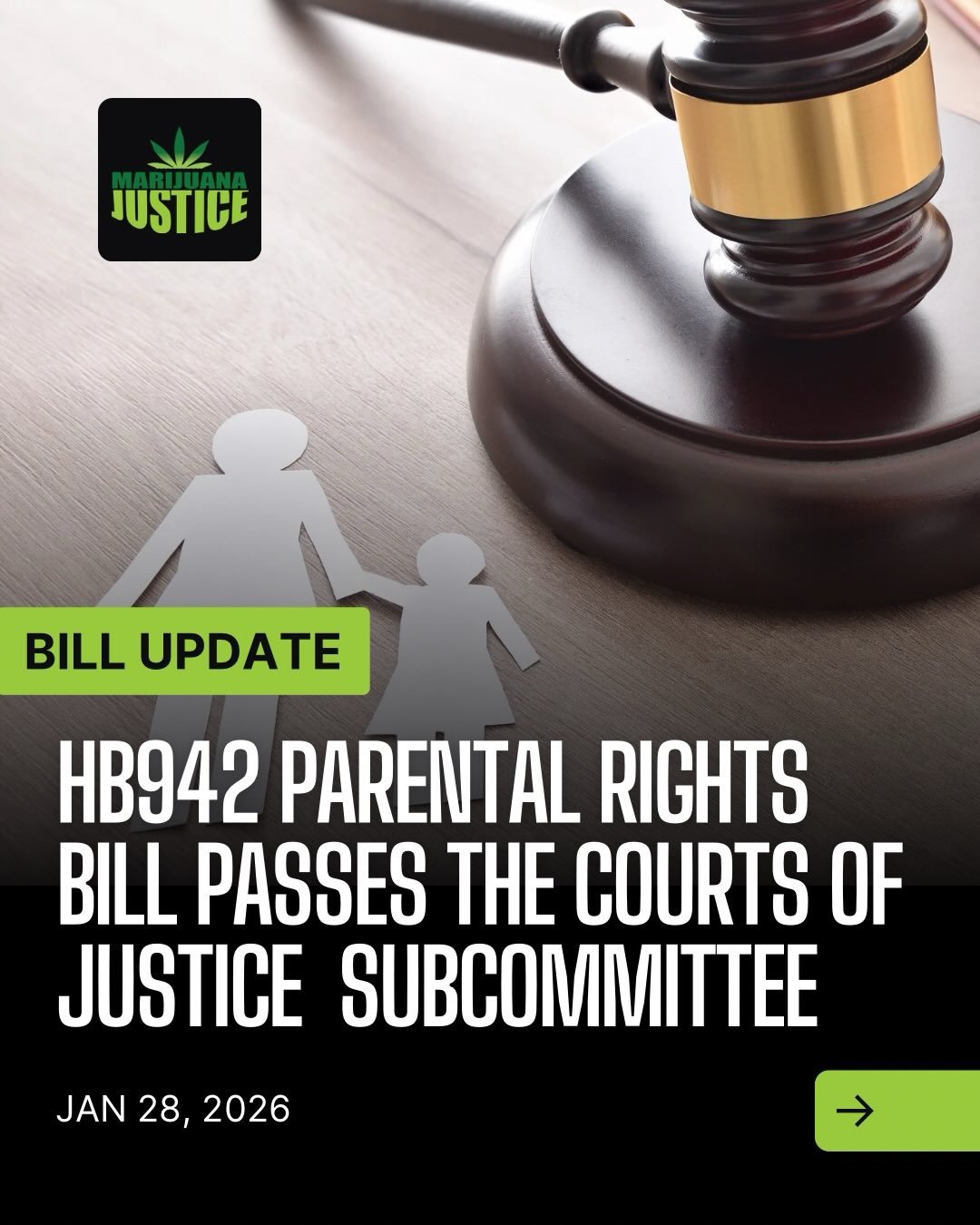 MARIJUANA JUSTICE

BILL UPDATE

HB942 PARENTAL RIGHTS BILL PASSES THE COURTS OF JUSTICE SUBCOMMITTEE

JAN 28, 2026

→